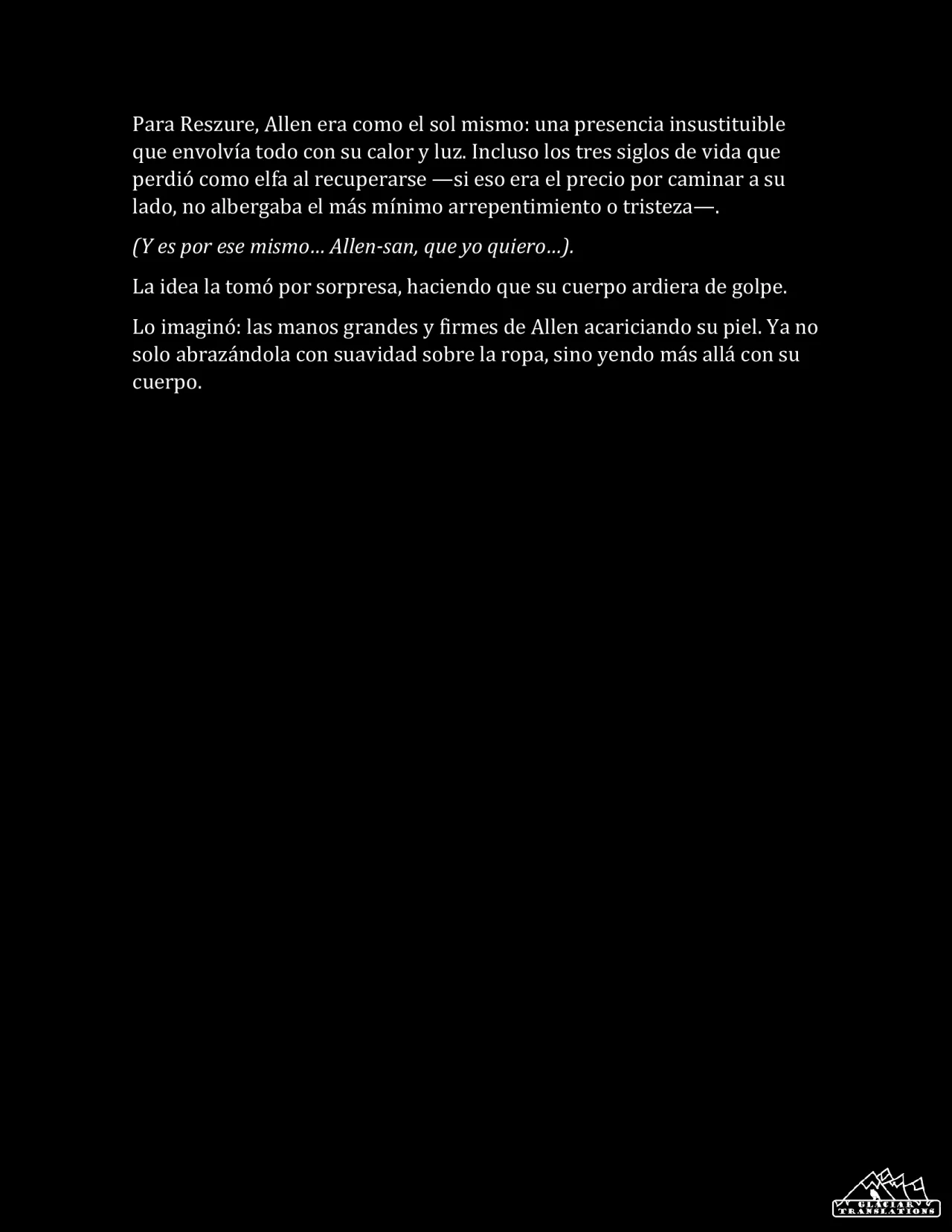 Para Reszure, Allen era como el sol mismo: una presencia insustituible que envolvía todo con su calor y luz. Incluso los tres siglos de vida que perdió como elfa al recuperarse —si eso era el precio por caminar a su lado, no albergaba el más mínimo arrepentimiento o tristeza—.

(Y es por ese mismo… Allen-san, que yo quiero…).

La idea la tomó por sorpresa, haciendo que su cuerpo ardiera de golpe.

Lo imaginó: las manos grandes y firmes de Allen acariciando su piel. Ya no solo abrazándola con suavidad sobre la ropa, sino yendo más allá con su cuerpo.

GLACIAR TRANSLATIONS